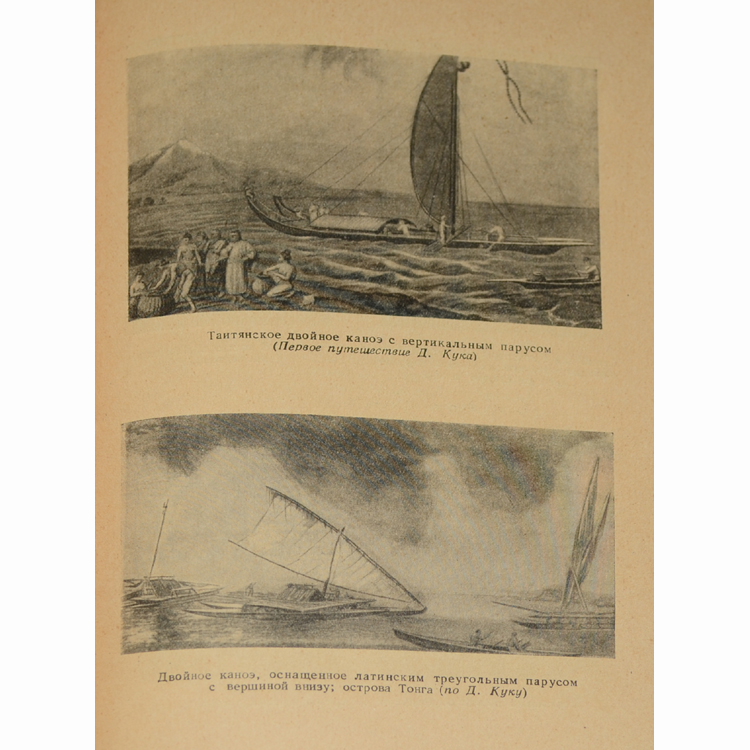 Таитянское двойное каноэ с вертикальным парусом (Первое путешествие Д. Кука)

Двойное каноэ, оснащенное латинским треугольным парусом с вершиной внизу; острова Тонга (по Д. Куку)